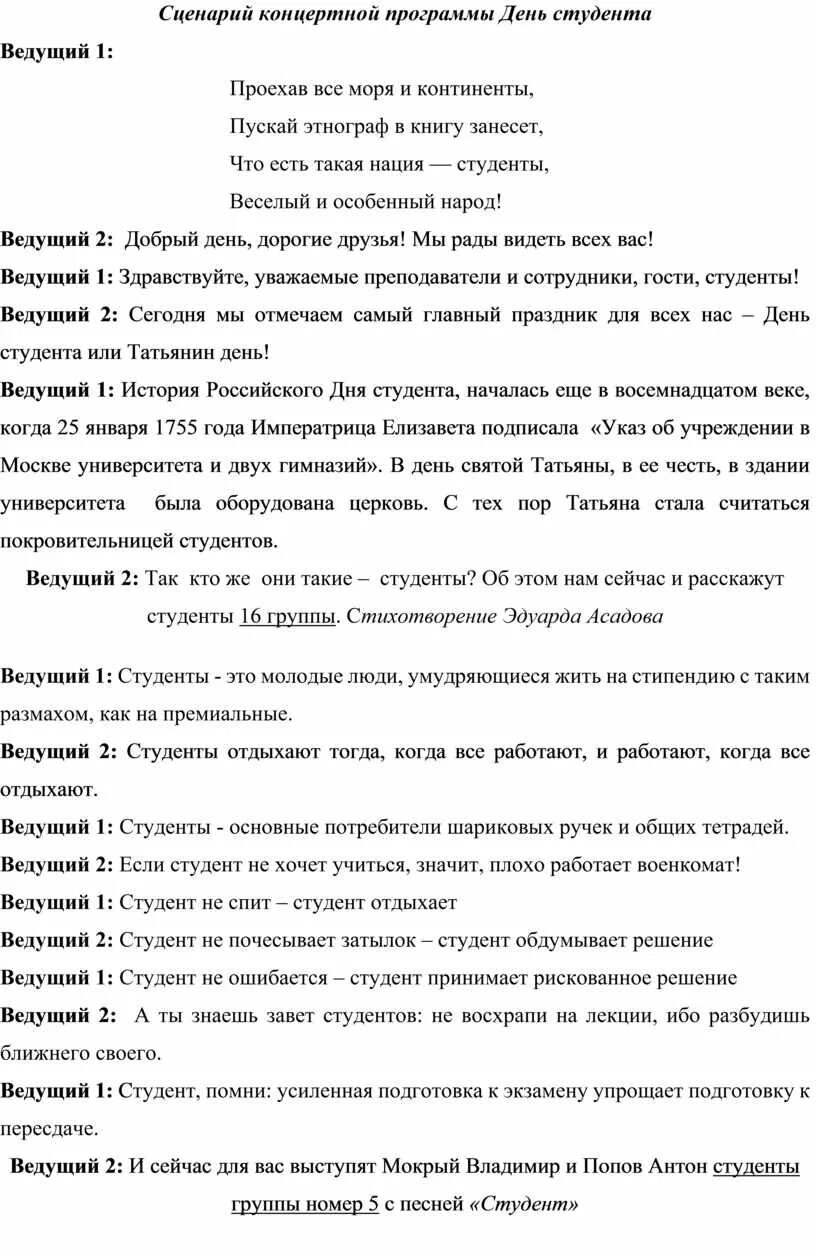 Сценарий концертной программы День студента

Ведущий 1:

Проехав все моря и континенты,
Пускай этнограф в книгу занесет,
Что есть такая нация — студенты,
Веселый и особенный народ!

Ведущий 2: Добрый день, дорогие друзья! Мы рады видеть всех вас!

Ведущий 1: Здравствуйте, уважаемые преподаватели и сотрудники, гости, студенты!

Ведущий 2: Сегодня мы отмечаем самый главный праздник для всех нас – День студента или Татьянин день!

Ведущий 1: История Российского Дня студента, началась еще в восемнадцатом веке, когда 25 января 1755 года Императрица Елизавета подписала «Указ об учреждении в Москве университета и двух гимназий». В день святой Татьяны, в ее честь, в здании университета была оборудована церковь. С тех пор Татьяна стала считаться покровительницей студентов.

Ведущий 2: Так кто же они такие – студенты? Об этом нам сейчас и расскажут студенты 16 группы. Стихотворение Эдуарда Асадова

Ведущий 1: Студенты - это молодые люди, умудряющиеся жить на стипендию с таким размахом, как на премиальные.

Ведущий 2: Студенты отдыхают тогда, когда все работают, и работают, когда все отдыхают.

Ведущий 1: Студенты - основные потребители шариковых ручек и общих тетрадей.

Ведущий 2: Если студент не хочет учиться, значит, плохо работает военкомат!

Ведущий 1: Студент не спит – студент отдыхает

Ведущий 2: Студент не почесывает затылок – студент обдумывает решение

Ведущий 1: Студент не ошибается – студент принимает рискованное решение

Ведущий 2: А ты знаешь завет студентов: не восхрапи на лекции, ибо разбудишь ближнего своего.

Ведущий 1: Студент, помни: усиленная подготовка к экзамену упрощает подготовку к пересдаче.

Ведущий 2: И сейчас для вас выступят Мокрый Владимир и Попов Антон студенты группы номер 5 с песней «Студент»